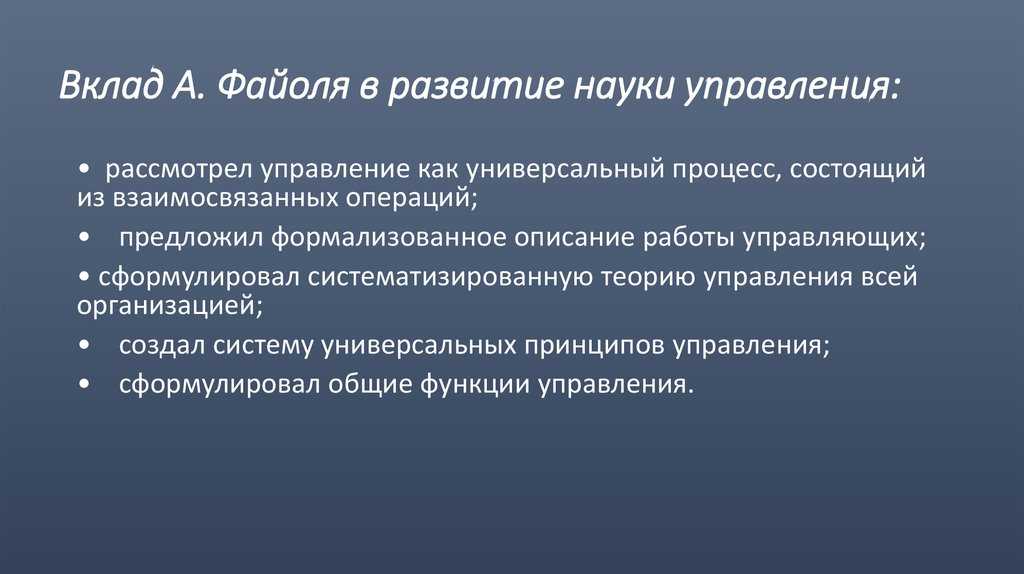 Вклад А. Файоля в развитие науки управления:

• рассмотрел управление как универсальный процесс, состоящий из взаимосвязанных операций;

• предложил формализованное описание работы управляющих;

• сформулировал систематизированную теорию управления всей организацией;

• создал систему универсальных принципов управления;

• сформулировал общие функции управления.